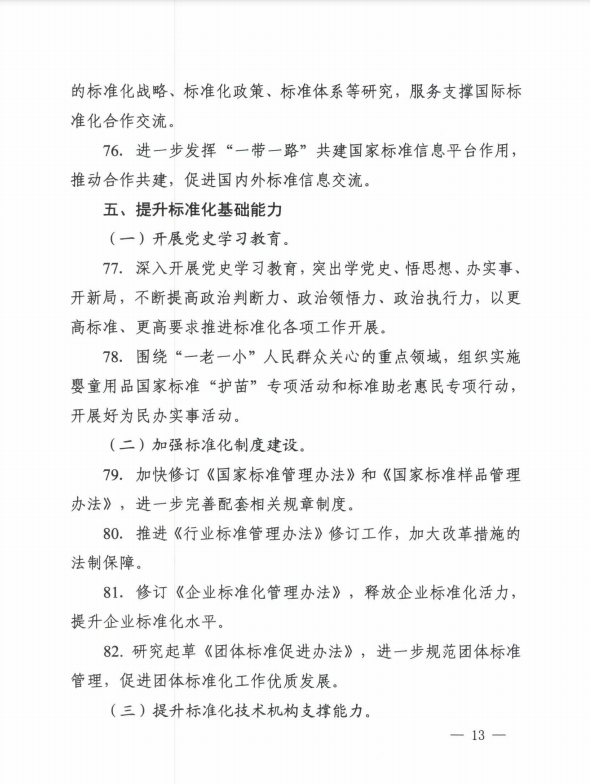 的标准化战略、标准化政策、标准体系等研究，服务支撑国际标准化合作交流。

76. 进一步发挥“一带一路”共建国家标准信息平台作用，推动合作共建，促进国内外标准信息交流。

五、提升标准化基础能力

（一）开展党史学习教育。

77. 深入开展党史学习教育，突出学党史、悟思想、办实事、开新局，不断提高政治判断力、政治领悟力、政治执行力，以更高标准、更高要求推进标准化各项工作开展。

78. 围绕“一老一小”人民群众关心的重点领域，组织实施婴童用品国家标准“护苗”专项活动和标准助老惠民专项行动，开展好为民办实事活动。

（二）加强标准化制度建设。

79. 加快修订《国家标准管理办法》和《国家标准样品管理办法》，进一步完善配套相关规章制度。

80. 推进《行业标准管理办法》修订工作，加大改革措施的法制保障。

81. 修订《企业标准化管理办法》，释放企业标准化活力，提升企业标准化水平。

82. 研究起草《团体标准促进办法》，进一步规范团体标准管理，促进团体标准化工作优质发展。

（三）提升标准化技术机构支撑能力。

— 13 —